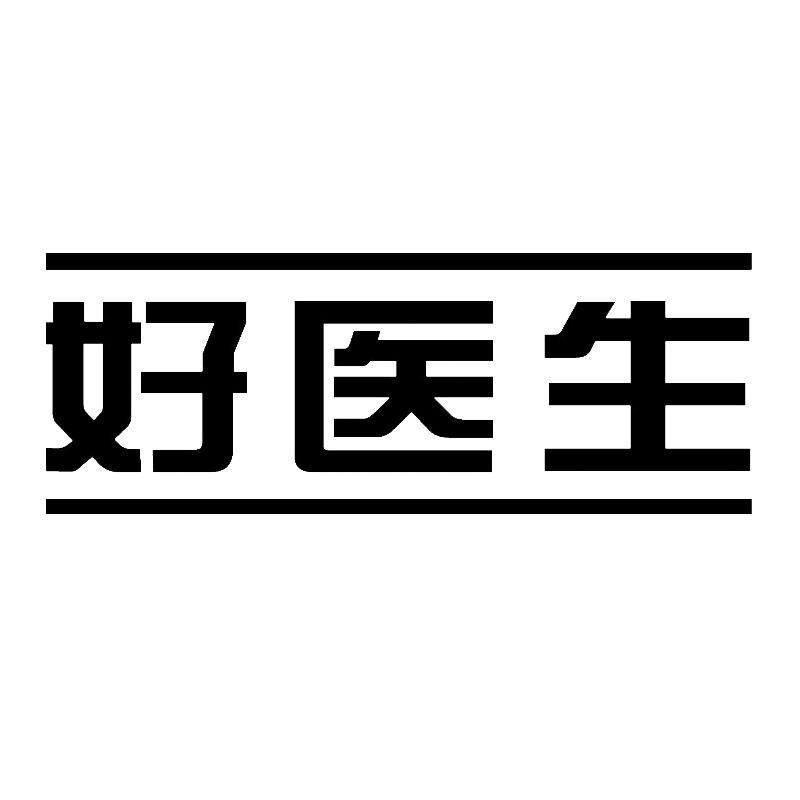 好医生